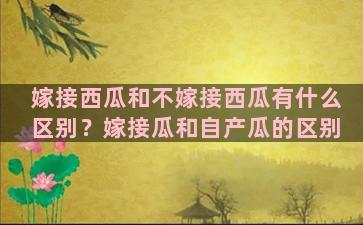 嫁接西瓜和不嫁接西瓜有什么区别？嫁接瓜和自产瓜的区别